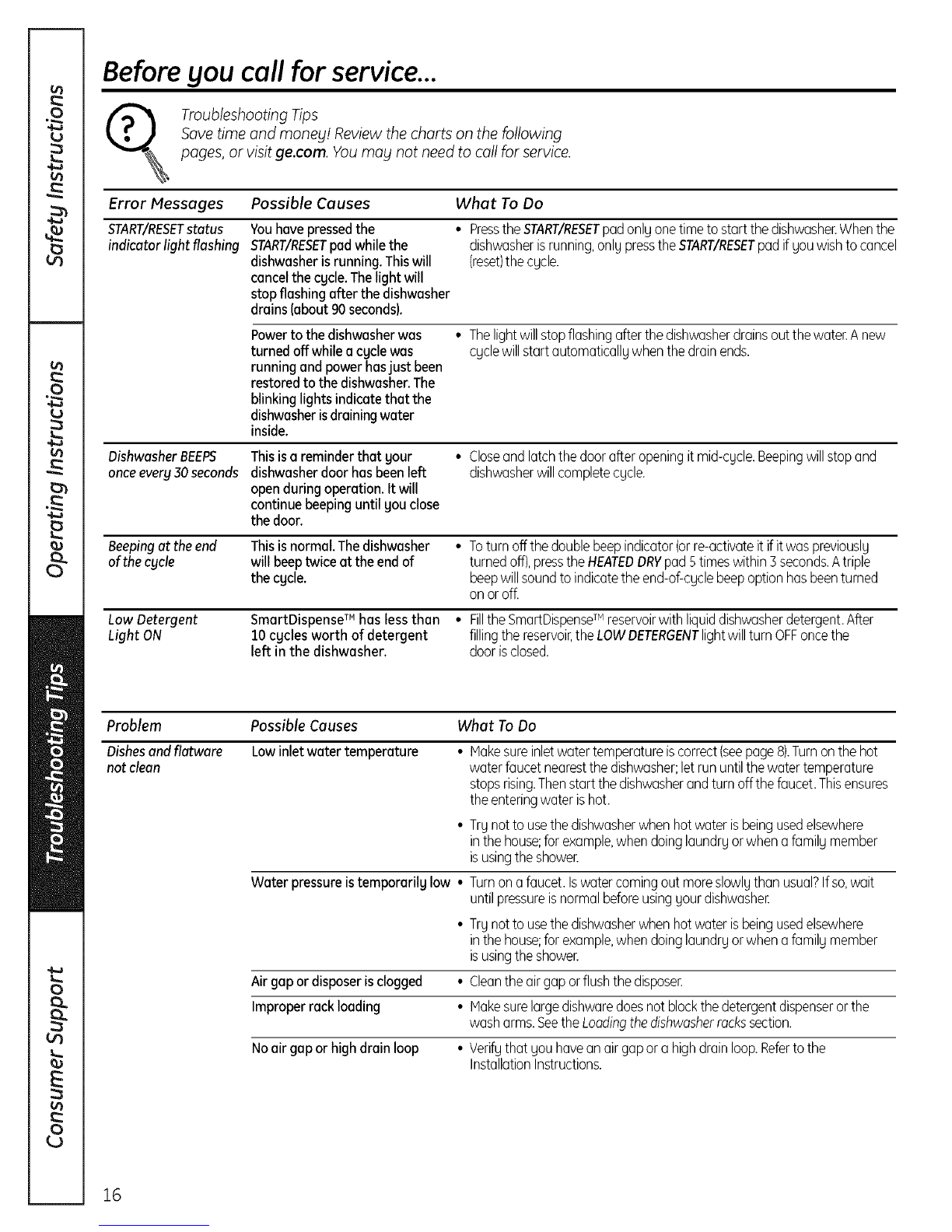 Safety Instructions

Operating Instructions

Troubleshooting Tips

Consumer Support

Before you call for service...

Troubleshooting Tips
Save time and money! Review the charts on the following pages, or visit ge.com. You may not need to call for service.

| Error Messages | Possible Causes | What To Do |
|---|---|---|
| START/RESET status indicator light flashing | You have pressed the START/RESET pad while the dishwasher is running. This will cancel the cycle. The light will stop flashing after the dishwasher drains (about 90 seconds). | • Press the START/RESET pad only one time to start the dishwasher. When the dishwasher is running, only press the START/RESET pad if you wish to cancel (reset) the cycle. |
| | Power to the dishwasher was turned off while a cycle was running and power has just been restored to the dishwasher. The blinking lights indicate that the dishwasher is draining water inside. | • The light will stop flashing after the dishwasher drains out the water. A new cycle will start automatically when the drain ends. |
| Dishwasher BEEPS once every 30 seconds | This is a reminder that your dishwasher door has been left open during operation. It will continue beeping until you close the door. | • Close and latch the door after opening it mid-cycle. Beeping will stop and dishwasher will complete cycle. |
| Beeping at the end of the cycle | This is normal. The dishwasher will beep twice at the end of the cycle. | • To turn off the double beep indicator (or re-activate it if it was previously turned off), press the HEATED DRY pad 5 times within 3 seconds. A triple beep will sound to indicate the end-of-cycle beep option has been turned on or off. |
| Low Detergent Light ON | SmartDispense™ has less than 10 cycles worth of detergent left in the dishwasher. | • Fill the SmartDispense™ reservoir with liquid dishwasher detergent. After filling the reservoir, the LOW DETERGENT light will turn OFF once the door is closed. |

| Problem | Possible Causes | What To Do |
|---|---|---|
| Dishes and flatware not clean | Low inlet water temperature | • Make sure inlet water temperature is correct (see page 8). Turn on the hot water faucet nearest the dishwasher; let run until the water temperature stops rising. Then start the dishwasher and turn off the faucet. This ensures the entering water is hot. • Try not to use the dishwasher when hot water is being used elsewhere in the house; for example, when doing laundry or when a family member is using the shower. |
| | Water pressure is temporarily low | • Turn on a faucet. Is water coming out more slowly than usual? If so, wait until pressure is normal before using your dishwasher. • Try not to use the dishwasher when hot water is being used elsewhere in the house; for example, when doing laundry or when a family member is using the shower. |
| | Air gap or disposer is clogged | • Clean the air gap or flush the disposer. |
| | Improper rack loading | • Make sure large dishware does not block the detergent dispenser or the wash arms. See the Loading the dishwasher racks section. |
| | No air gap or high drain loop | • Verify that you have an air gap or a high drain loop. Refer to the Installation Instructions. |

16